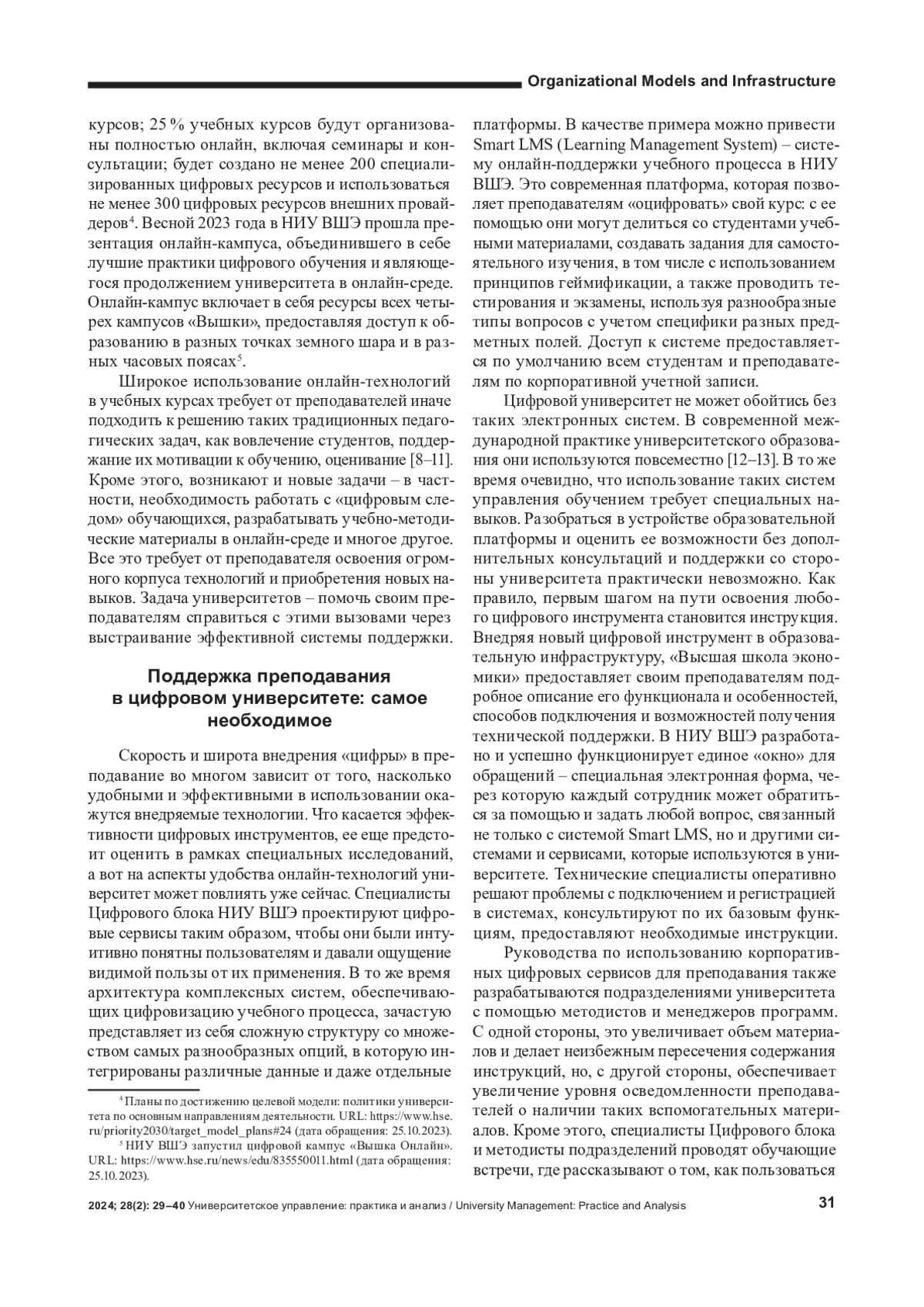 Organizational Models and Infrastructure

курсов; 25 % учебных курсов будут организованы полностью онлайн, включая семинары и консультации; будет создано не менее 200 специализированных цифровых ресурсов и использоваться не менее 300 цифровых ресурсов внешних провайдеров$^4$. Весной 2023 года в НИУ ВШЭ прошла презентация онлайн-кампуса, объединившего в себе лучшие практики цифрового обучения и являющегося продолжением университета в онлайн-среде. Онлайн-кампус включает в себя ресурсы всех четырех кампусов «Вышки», предоставляя доступ к образованию в разных точках земного шара и в разных часовых поясах$^5$.

Широкое использование онлайн-технологий в учебных курсах требует от преподавателей иначе подходить к решению таких традиционных педагогических задач, как вовлечение студентов, поддержание их мотивации к обучению, оценивание [8–11]. Кроме этого, возникают и новые задачи – в частности, необходимость работать с «цифровым следом» обучающихся, разрабатывать учебно-методические материалы в онлайн-среде и многое другое. Все это требует от преподавателя освоения огромного корпуса технологий и приобретения новых навыков. Задача университетов – помочь своим преподавателям справиться с этими вызовами через выстраивание эффективной системы поддержки.

Поддержка преподавания в цифровом университете: самое необходимое

Скорость и широта внедрения «цифры» в преподавание во многом зависит от того, насколько удобными и эффективными в использовании окажутся внедряемые технологии. Что касается эффективности цифровых инструментов, ее еще предстоит оценить в рамках специальных исследований, а вот на аспекты удобства онлайн-технологий университет может повлиять уже сейчас. Специалисты Цифрового блока НИУ ВШЭ проектируют цифровые сервисы таким образом, чтобы они были интуитивно понятны пользователям и давали ощущение видимой пользы от их применения. В то же время архитектура комплексных систем, обеспечивающих цифровизацию учебного процесса, зачастую представляет из себя сложную структуру со множеством самых разнообразных опций, в которую интегрированы различные данные и даже отдельные

$^4$ Планы по достижению целевой модели: политики университета по основным направлениям деятельности. URL: https://www.hse.ru/priority2030/target_model_plans#24 (дата обращения: 25.10.2023).
$^5$ НИУ ВШЭ запустил цифровой кампус «Вышка Онлайн». URL: https://www.hse.ru/news/edu/835550011.html (дата обращения: 25.10.2023).

платформы. В качестве примера можно привести Smart LMS (Learning Management System) – систему онлайн-поддержки учебного процесса в НИУ ВШЭ. Это современная платформа, которая позволяет преподавателям «оцифровать» свой курс: с ее помощью они могут делиться со студентами учебными материалами, создавать задания для самостоятельного изучения, в том числе с использованием принципов геймификации, а также проводить тестирования и экзамены, используя разнообразные типы вопросов с учетом специфики разных предметных полей. Доступ к системе предоставляется по умолчанию всем студентам и преподавателям по корпоративной учетной записи.

Цифровой университет не может обойтись без таких электронных систем. В современной международной практике университетского образования они используются повсеместно [12–13]. В то же время очевидно, что использование таких систем управления обучением требует специальных навыков. Разобраться в устройстве образовательной платформы и оценить ее возможности без дополнительных консультаций и поддержки со стороны университета практически невозможно. Как правило, первым шагом на пути освоения любого цифрового инструмента становится инструкция. Внедряя новый цифровой инструмент в образовательную инфраструктуру, «Высшая школа экономики» предоставляет своим преподавателям подробное описание его функционала и особенностей, способов подключения и возможностей получения технической поддержки. В НИУ ВШЭ разработано и успешно функционирует единое «окно» для обращений – специальная электронная форма, через которую каждый сотрудник может обратиться за помощью и задать любой вопрос, связанный не только с системой Smart LMS, но и другими системами и сервисами, которые используются в университете. Технические специалисты оперативно решают проблемы с подключением и регистрацией в системах, консультируют по их базовым функциям, предоставляют необходимые инструкции.

Руководства по использованию корпоративных цифровых сервисов для преподавания также разрабатываются подразделениями университета с помощью методистов и менеджеров программ. С одной стороны, это увеличивает объем материалов и делает неизбежным пересечения содержания инструкций, но, с другой стороны, обеспечивает увеличение уровня осведомленности преподавателей о наличии таких вспомогательных материалов. Кроме этого, специалисты Цифрового блока и методисты подразделений проводят обучающие встречи, где рассказывают о том, как пользоваться

2024; 28(2): 29–40 Университетское управление: практика и анализ / University Management: Practice and Analysis 31